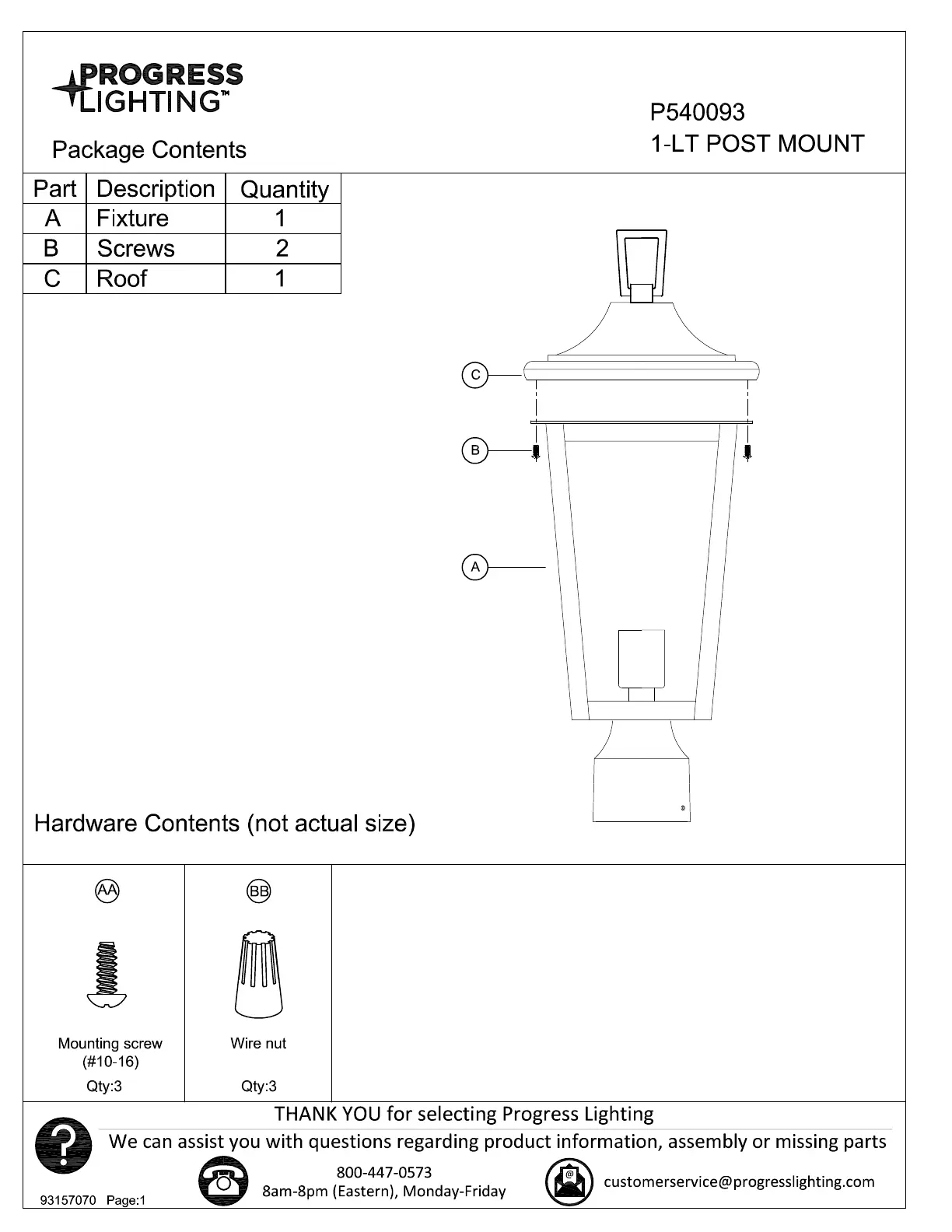 PROGRESS LIGHTING™

P540093
1-LT POST MOUNT

Package Contents

| Part | Description | Quantity |
|---|---|---|
| A | Fixture | 1 |
| B | Screws | 2 |
| C | Roof | 1 |

C

B

A

Hardware Contents (not actual size)

AA

Mounting screw (#10-16)

Qty:3

BB

Wire nut

Qty:3

THANK YOU for selecting Progress Lighting

We can assist you with questions regarding product information, assembly or missing parts

800-447-0573
8am-8pm (Eastern), Monday-Friday

customerservice@progresslighting.com

93157070 Page:1